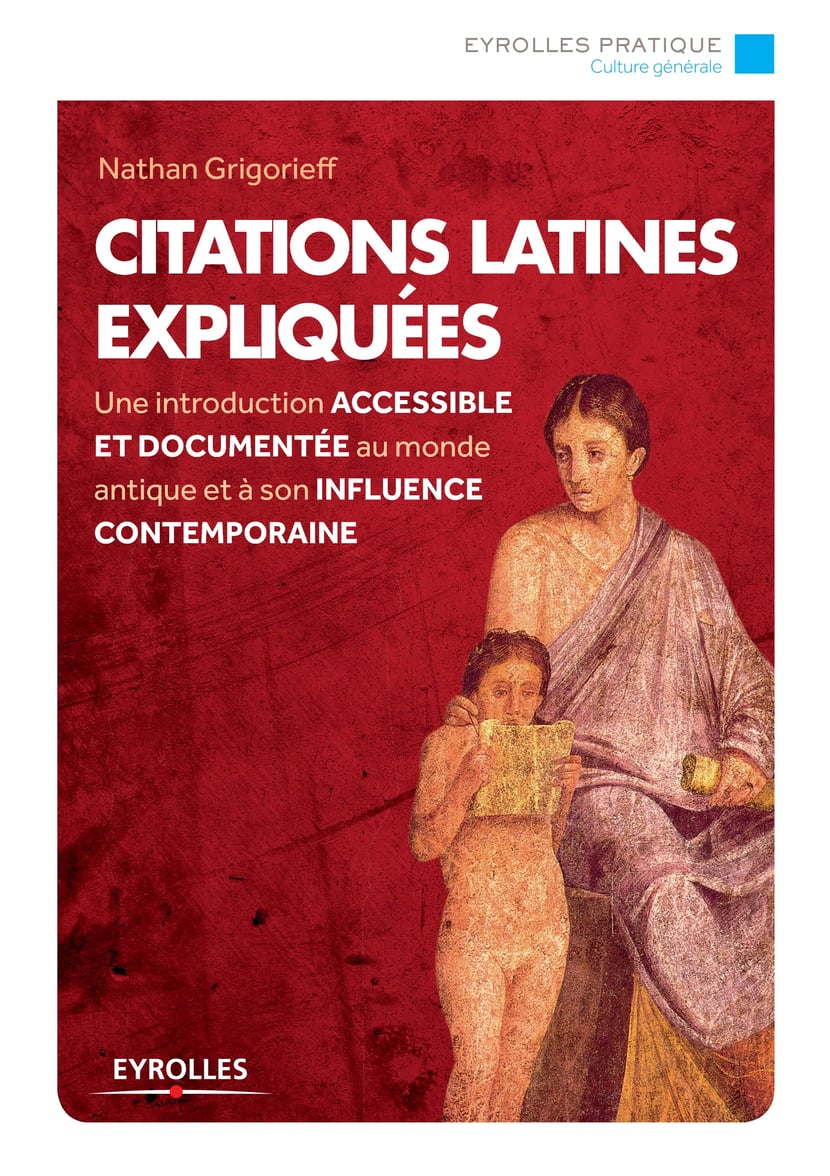 EYROLLES PRATIQUE
Culture générale

Nathan Grigorieff

CITATIONS LATINES EXPLIQUÉES

Une introduction ACCESSIBLE ET DOCUMENTÉE au monde antique et à son INFLUENCE CONTEMPORAINE

EYROLLES